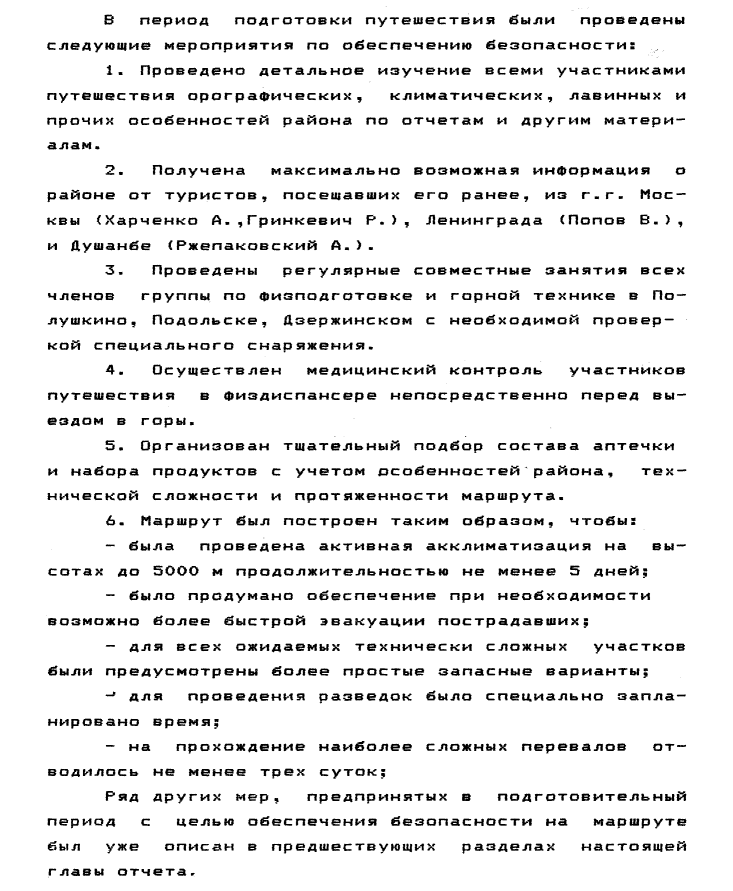 В период подготовки путешествия были проведены следующие мероприятия по обеспечению безопасности:

1. Проведено детальное изучение всеми участниками путешествия орографических, климатических, лавинных и прочих особенностей района по отчетам и другим материалам.

2. Получена максимально возможная информация о районе от туристов, посещавших его ранее, из г.г. Москвы (Харченко А.,Гринкевич Р.), Ленинграда (Попов В.), и Душанбе (Ржепаковский А.).

3. Проведены регулярные совместные занятия всех членов группы по физподготовке и горной технике в Полушкино, Подольске, Дзержинском с необходимой проверкой специального снаряжения.

4. Осуществлен медицинский контроль участников путешествия в физдиспансере непосредственно перед выездом в горы.

5. Организован тщательный подбор состава аптечки и набора продуктов с учетом особенностей района, технической сложности и протяженности маршрута.

6. Маршрут был построен таким образом, чтобы:

- была проведена активная акклиматизация на высотах до 5000 м продолжительностью не менее 5 дней;

- было продумано обеспечение при необходимости возможно более быстрой эвакуации пострадавших;

- для всех ожидаемых технически сложных участков были предусмотрены более простые запасные варианты;

- для проведения разведок было специально запланировано время;

- на прохождение наиболее сложных перевалов отводилось не менее трех суток;

Ряд других мер, предпринятых в подготовительный период с целью обеспечения безопасности на маршруте был уже описан в предшествующих разделах настоящей главы отчета.